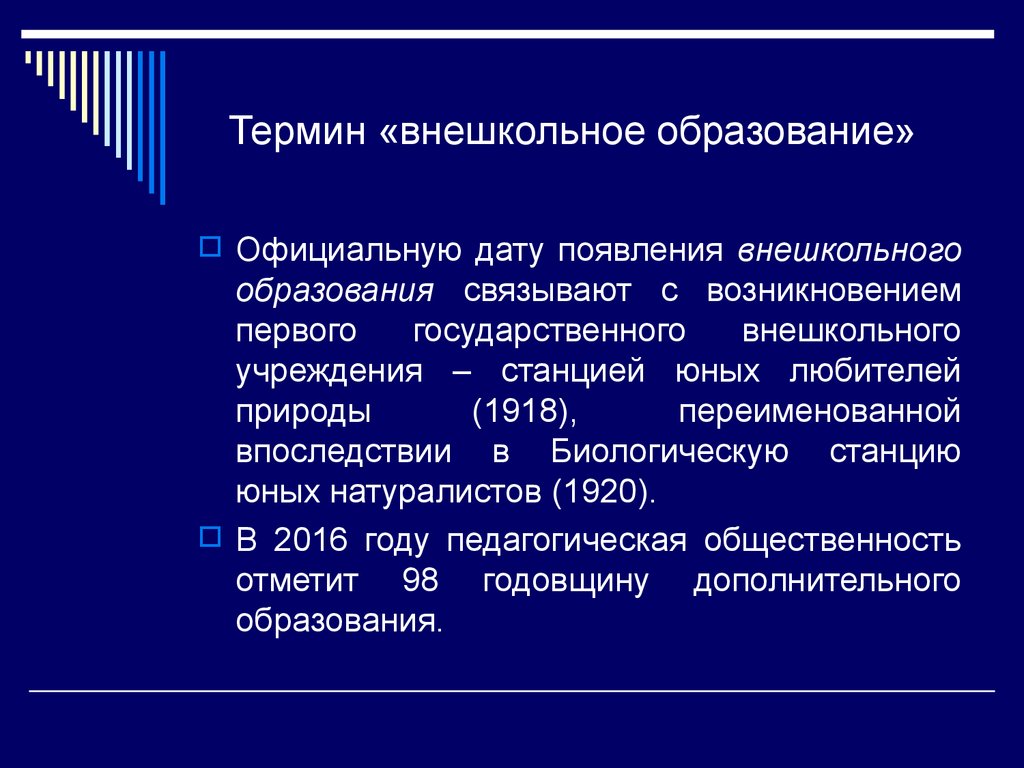 Термин «внешкольное образование»

Официальную дату появления внешкольного образования связывают с возникновением первого государственного внешкольного учреждения – станцией юных любителей природы (1918), переименованной впоследствии в Биологическую станцию юных натуралистов (1920).

В 2016 году педагогическая общественность отметит 98 годовщину дополнительного образования.